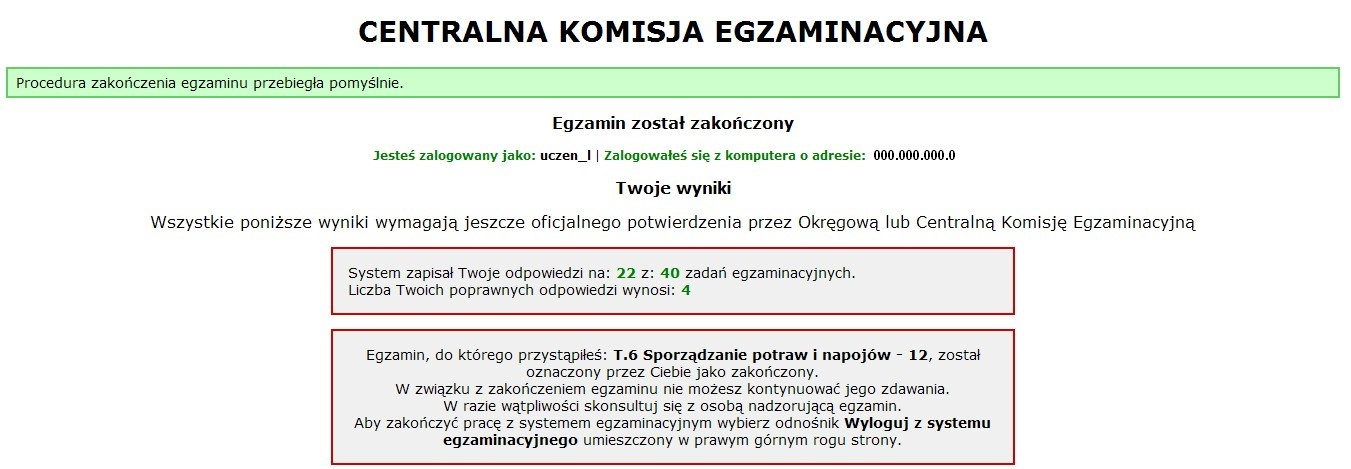 CENTRALNA KOMISJA EGZAMINACYJNA

Procedura zakończenia egzaminu przebiegła pomyślnie.

Egzamin został zakończony

Jesteś zalogowany jako: uczen_l | Zalogowałeś się z komputera o adresie: 000.000.000.0

Twoje wyniki

Wszystkie poniższe wyniki wymagają jeszcze oficjalnego potwierdzenia przez Okręgową lub Centralną Komisję Egzaminacyjną

System zapisał Twoje odpowiedzi na: 22 z: 40 zadań egzaminacyjnych.
Liczba Twoich poprawnych odpowiedzi wynosi: 4

Egzamin, do którego przystąpiłeś: T.6 Sporządzanie potraw i napojów - 12, został oznaczony przez Ciebie jako zakończony.
W związku z zakończeniem egzaminu nie możesz kontynuować jego zdawania.
W razie wątpliwości skonsultuj się z osobą nadzorującą egzamin.
Aby zakończyć pracę z systemem egzaminacyjnym wybierz odnośnik Wyloguj z systemu egzaminacyjnego umieszczony w prawym górnym rogu strony.